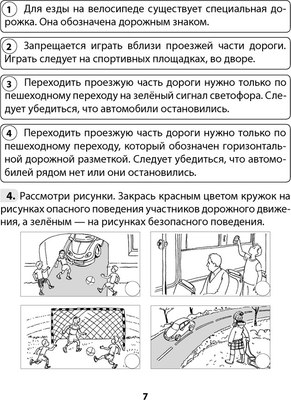 1 Для езды на велосипеде существует специальная дорожка. Она обозначена дорожным знаком.

2 Запрещается играть вблизи проезжей части дороги. Играть следует на спортивных площадках, во дворе.

3 Переходить проезжую часть дороги нужно только по пешеходному переходу на зелёный сигнал светофора. Следует убедиться, что автомобили остановились.

4 Переходить проезжую часть дороги нужно только по пешеходному переходу, который обозначен горизонтальной дорожной разметкой. Следует убедиться, что автомобилей рядом нет или они остановились.

4. Рассмотри рисунки. Закрась красным цветом кружок на рисунках опасного поведения участников дорожного движения, а зелёным — на рисунках безопасного поведения.

7